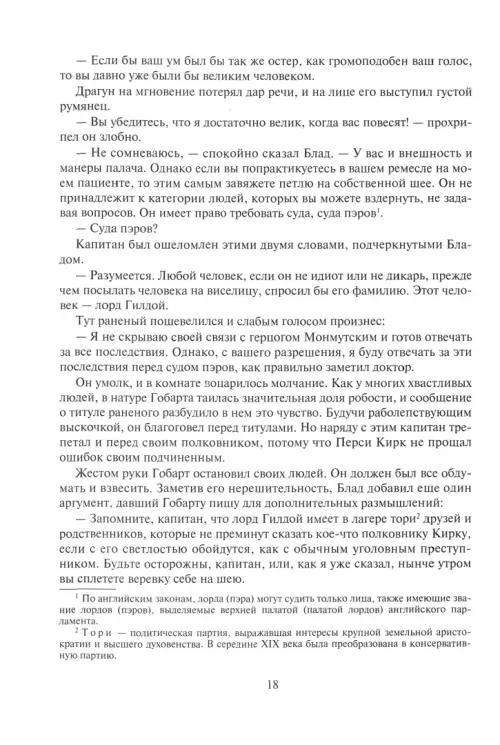 — Если бы ваш ум был бы так же остер, как громоподобен ваш голос, то вы давно уже были бы великим человеком.

Драгун на мгновение потерял дар речи, и на лице его выступил густой румянец.

— Вы убедитесь, что я достаточно велик, когда вас повесят! — прохрипел он злобно.

— Не сомневаюсь, — спокойно сказал Блад. — У вас и внешность и манеры палача. Однако если вы попрактикуетесь в вашем ремесле на моем пациенте, то этим самым завяжете петлю на собственной шее. Он не принадлежит к категории людей, которых вы можете вздернуть, не задавая вопросов. Он имеет право требовать суда, суда пэров$^1$.

— Суда пэров?

Капитан был ошеломлен этими двумя словами, подчеркнутыми Бладом.

— Разумеется. Любой человек, если он не идиот или не дикарь, прежде чем посылать человека на виселицу, спросил бы его фамилию. Этот человек — лорд Гилдой.

Тут раненый пошевелился и слабым голосом произнес:

— Я не скрываю своей связи с герцогом Монмутским и готов отвечать за все последствия. Однако, с вашего разрешения, я буду отвечать за эти последствия перед судом пэров, как правильно заметил доктор.

Он умолк, и в комнате воцарилось молчание. Как у многих хвастливых людей, в натуре Гобарта таилась значительная доля робости, и сообщение о титуле раненого разбудило в нем это чувство. Будучи раболепствующим выскочкой, он благоговел перед титулами. Но наряду с этим капитан трепетал и перед своим полковником, потому что Перси Кирк не прощал ошибок своим подчиненным.

Жестом руки Гобарт остановил своих людей. Он должен был все обдумать и взвесить. Заметив его нерешительность, Блад добавил еще один аргумент, давший Гобарту пищу для дополнительных размышлений:

— Запомните, капитан, что лорд Гилдой имеет в лагере тори$^2$ друзей и родственников, которые не преминут сказать кое-что полковнику Кирку, если с его светлостью обойдутся, как с обычным уголовным преступником. Будьте осторожны, капитан, или, как я уже сказал, нынче утром вы сплетете веревку себе на шею.

$^1$ По английским законам, лорда (пэра) могут судить только лица, также имеющие звание лордов (пэров), выделяемые верхней палатой (палатой лордов) английского парламента.

$^2$ Тори — политическая партия, выражавшая интересы крупной земельной аристократии и высшего духовенства. В середине XIX века была преобразована в консервативную партию.

18